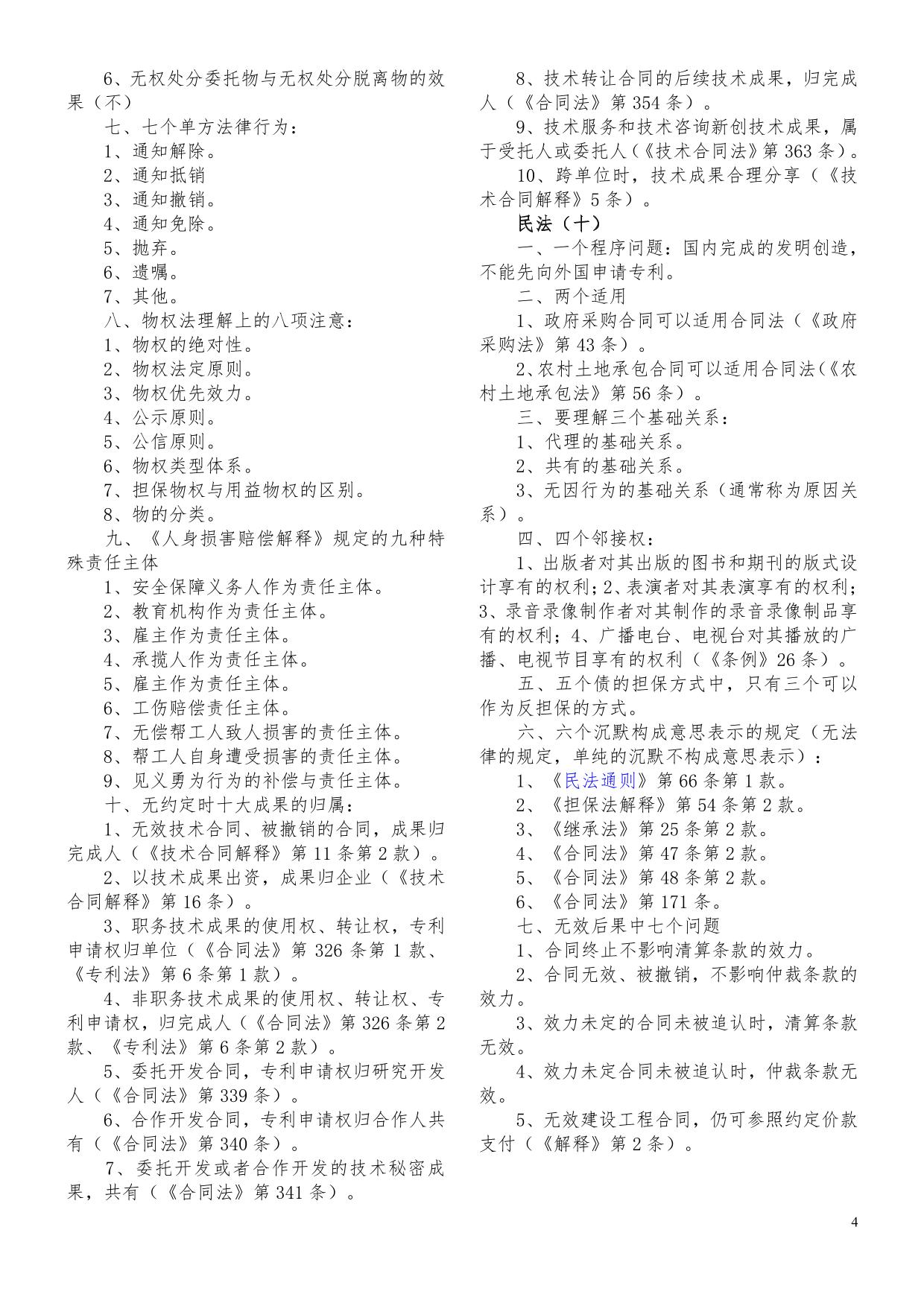 6、无权处分委托物与无权处分脱离物的效果（不）

七、七个单方法律行为：

1、通知解除。

2、通知抵销

3、通知撤销。

4、通知免除。

5、抛弃。

6、遗嘱。

7、其他。

八、物权法理解上的八项注意：

1、物权的绝对性。

2、物权法定原则。

3、物权优先效力。

4、公示原则。

5、公信原则。

6、物权类型体系。

7、担保物权与用益物权的区别。

8、物的分类。

九、《人身损害赔偿解释》规定的九种特殊责任主体

1、安全保障义务人作为责任主体。

2、教育机构作为责任主体。

3、雇主作为责任主体。

4、承揽人作为责任主体。

5、雇主作为责任主体。

6、工伤赔偿责任主体。

7、无偿帮工人致人损害的责任主体。

8、帮工人自身遭受损害的责任主体。

9、见义勇为行为的补偿与责任主体。

十、无约定时十大成果的归属：

1、无效技术合同、被撤销的合同，成果归完成人（《技术合同解释》第 11 条第 2 款）。

2、以技术成果出资，成果归企业（《技术合同解释》第 16 条）。

3、职务技术成果的使用权、转让权，专利申请权归单位（《合同法》第 326 条第 1 款、《专利法》第 6 条第 1 款）。

4、非职务技术成果的使用权、转让权、专利申请权，归完成人（《合同法》第 326 条第 2 款、《专利法》第 6 条第 2 款）。

5、委托开发合同，专利申请权归研究开发人（《合同法》第 339 条）。

6、合作开发合同，专利申请权归合作人共有（《合同法》第 340 条）。

7、委托开发或者合作开发的技术秘密成果，共有（《合同法》第 341 条）。

8、技术转让合同的后续技术成果，归完成人（《合同法》第 354 条）。

9、技术服务和技术咨询新创技术成果，属于受托人或委托人（《技术合同法》第 363 条）。

10、跨单位时，技术成果合理分享（《技术合同解释》5 条）。

民法（十）

一、一个程序问题：国内完成的发明创造，不能先向外国申请专利。

二、两个适用

1、政府采购合同可以适用合同法（《政府采购法》第 43 条）。

2、农村土地承包合同可以适用合同法（《农村土地承包法》第 56 条）。

三、要理解三个基础关系：

1、代理的基础关系。

2、共有的基础关系。

3、无因行为的基础关系（通常称为原因关系）。

四、四个邻接权：

1、出版者对其出版的图书和期刊的版式设计享有的权利；2、表演者对其表演享有的权利；3、录音录像制作者对其制作的录音录像制品享有的权利；4、广播电台、电视台对其播放的广播、电视节目享有的权利（《条例》26 条）。

五、五个债的担保方式中，只有三个可以作为反担保的方式。

六、六个沉默构成意思表示的规定（无法律的规定，单纯的沉默不构成意思表示）：

1、《民法通则》第 66 条第 1 款。

2、《担保法解释》第 54 条第 2 款。

3、《继承法》第 25 条第 2 款。

4、《合同法》第 47 条第 2 款。

5、《合同法》第 48 条第 2 款。

6、《合同法》第 171 条。

七、无效后果中七个问题

1、合同终止不影响清算条款的效力。

2、合同无效、被撤销，不影响仲裁条款的效力。

3、效力未定的合同未被追认时，清算条款无效。

4、效力未定合同未被追认时，仲裁条款无效。

5、无效建设工程合同，仍可参照约定价款支付（《解释》第 2 条）。

4